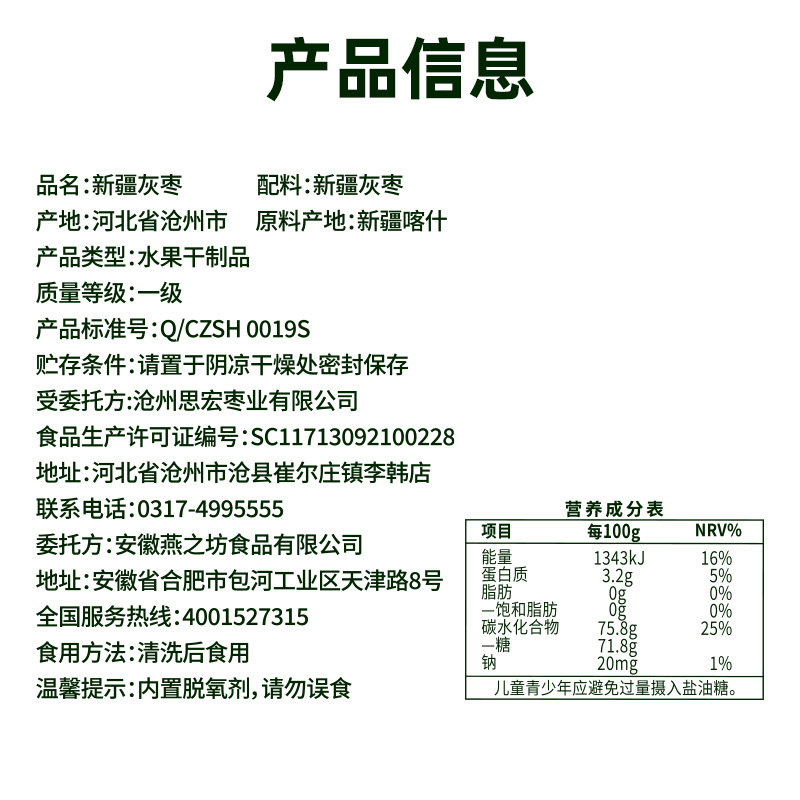 产品信息

品名:新疆灰枣　配料:新疆灰枣
产地:河北省沧州市　原料产地:新疆喀什
产品类型:水果干制品
质量等级:一级
产品标准号:Q/CZSH 0019S
贮存条件:请置于阴凉干燥处密封保存
受委托方:沧州思宏枣业有限公司
食品生产许可证编号:SC11713092100228
地址:河北省沧州市沧县崔尔庄镇李韩店
联系电话:0317-4995555
委托方:安徽燕之坊食品有限公司
地址:安徽省合肥市包河工业区天津路8号
全国服务热线:4001527315
食用方法:清洗后食用
温馨提示:内置脱氧剂,请勿误食

营养成分表

| 项目 | 每100g | NRV% |
|---|---|---|
| 能量 | 1343kJ | 16% |
| 蛋白质 | 3.2g | 5% |
| 脂肪 | 0g | 0% |
| —饱和脂肪 | 0g | 0% |
| 碳水化合物 | 75.8g | 25% |
| —糖 | 71.8g | |
| 钠 | 20mg | 1% |

儿童青少年应避免过量摄入盐油糖。